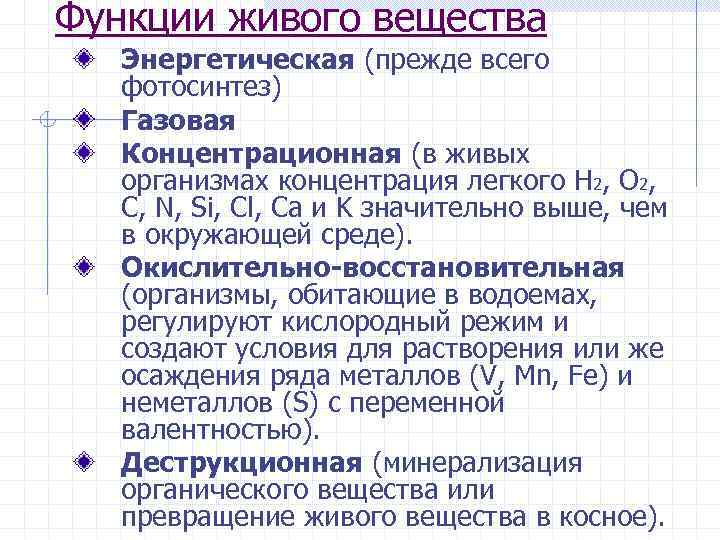 Функции живого вещества

Энергетическая (прежде всего фотосинтез)

Газовая

Концентрационная (в живых организмах концентрация легкого $H_2$, $O_2$, C, N, Si, Cl, Ca и K значительно выше, чем в окружающей среде).

Окислительно-восстановительная (организмы, обитающие в водоемах, регулируют кислородный режим и создают условия для растворения или же осаждения ряда металлов (V, Mn, Fe) и неметаллов (S) с переменной валентностью).

Деструкционная (минерализация органического вещества или превращение живого вещества в косное).